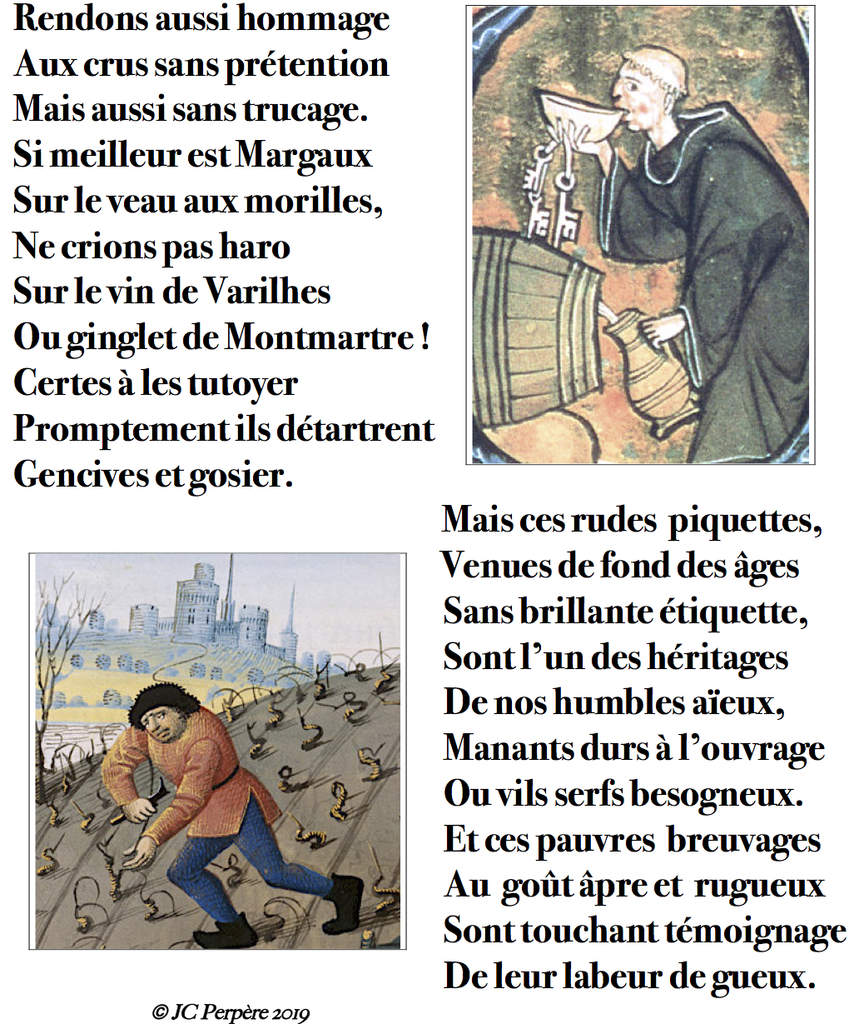 Rendons aussi hommage
Aux crus sans prétention
Mais aussi sans trucage.
Si meilleur est Margaux
Sur le veau aux morilles,
Ne crions pas haro
Sur le vin de Varilhes
Ou ginglet de Montmartre !
Certes à les tutoyer
Promptement ils détartrent
Gencives et gosier.

Mais ces rudes piquettes,
Venues de fond des âges
Sans brillante étiquette,
Sont l'un des héritages
De nos humbles aïeux,
Manants durs à l'ouvrage
Ou vils serfs besogneux.
Et ces pauvres breuvages
Au goût âpre et rugueux
Sont touchant témoignage
De leur labeur de gueux.

© JC Perpère 2019